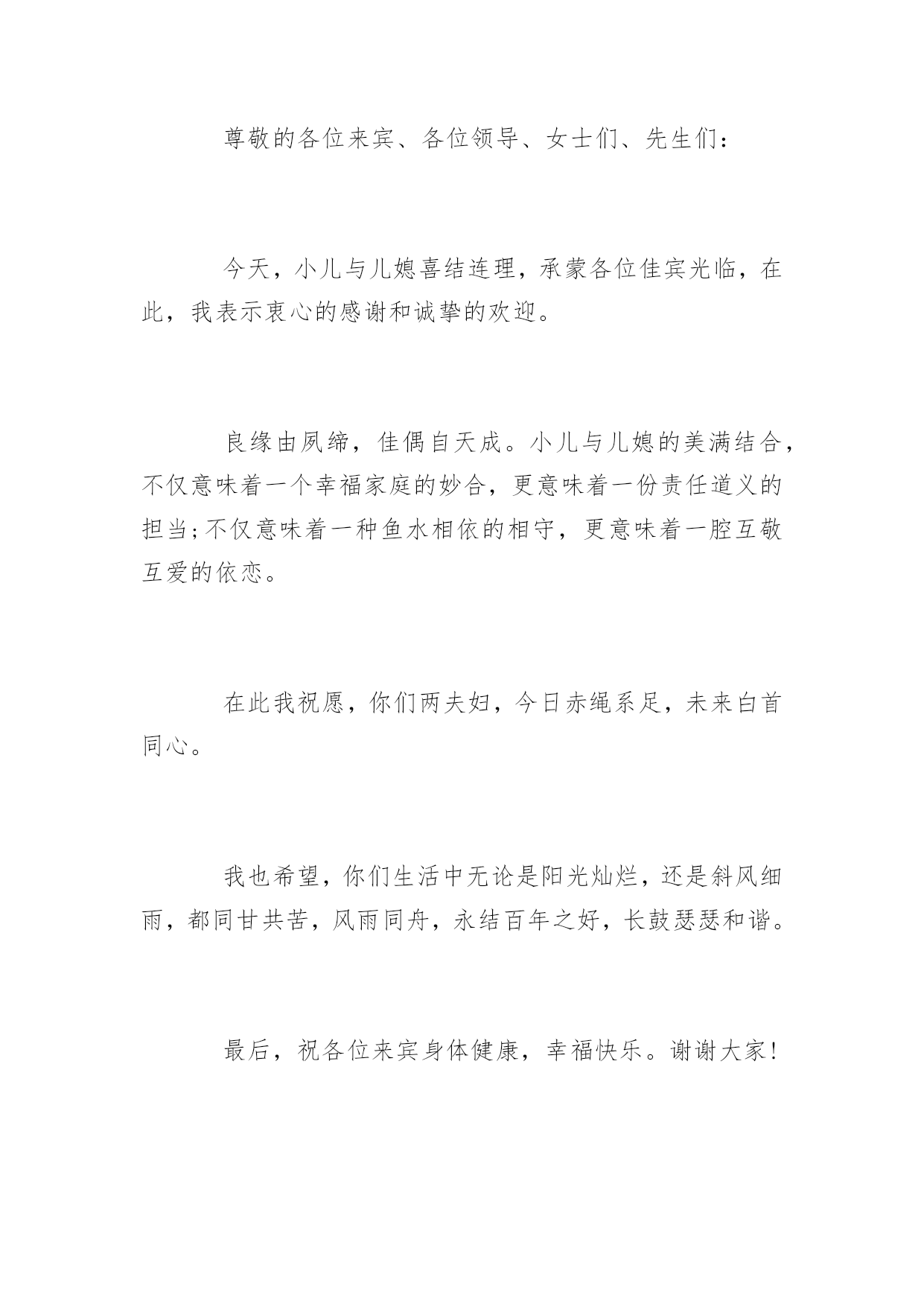 尊敬的各位来宾、各位领导、女士们、先生们：

今天，小儿与儿媳喜结连理，承蒙各位佳宾光临，在此，我表示衷心的感谢和诚挚的欢迎。

良缘由夙缔，佳偶自天成。小儿与儿媳的美满结合，不仅意味着一个幸福家庭的妙合，更意味着一份责任道义的担当;不仅意味着一种鱼水相依的相守，更意味着一腔互敬互爱的依恋。

在此我祝愿，你们两夫妇，今日赤绳系足，未来白首同心。

我也希望，你们生活中无论是阳光灿烂，还是斜风细雨，都同甘共苦，风雨同舟，永结百年之好，长鼓瑟瑟和谐。

最后，祝各位来宾身体健康，幸福快乐。谢谢大家!